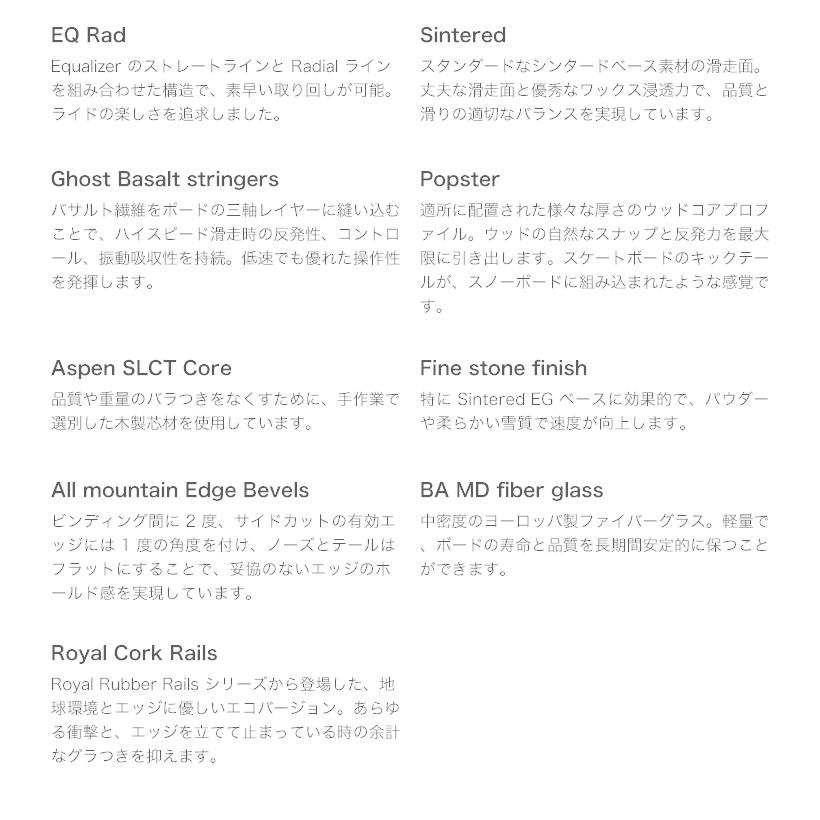 EQ Rad

Equalizer のストレートラインと Radial ラインを組み合わせた構造で、素早い取り回しが可能。ライドの楽しさを追求しました。

Ghost Basalt stringers

バサルト繊維をボードの三軸レイヤーに縫い込むことで、ハイスピード滑走時の反発性、コントロール、振動吸収性を持続。低速でも優れた操作性を発揮します。

Aspen SLCT Core

品質や重量のバラつきをなくすために、手作業で選別した木製芯材を使用しています。

All mountain Edge Bevels

ビンディング間に 2 度、サイドカットの有効エッジには 1 度の角度を付け、ノーズとテールはフラットにすることで、妥協のないエッジのホールド感を実現しています。

Royal Cork Rails

Royal Rubber Rails シリーズから登場した、地球環境とエッジに優しいエコバージョン。あらゆる衝撃と、エッジを立てて止まっている時の余計なグラつきを抑えます。

Sintered

スタンダードなシンタードベース素材の滑走面。丈夫な滑走面と優秀なワックス浸透力で、品質と滑りの適切なバランスを実現しています。

Popster

適所に配置された様々な厚さのウッドコアプロファイル。ウッドの自然なスナップと反発力を最大限に引き出します。スケートボードのキックテールが、スノーボードに組み込まれたような感覚です。

Fine stone finish

特に Sintered EG ベースに効果的で、パウダーや柔らかい雪質で速度が向上します。

BA MD fiber glass

中密度のヨーロッパ製ファイバーグラス。軽量で、ボードの寿命と品質を長期間安定的に保つことができます。